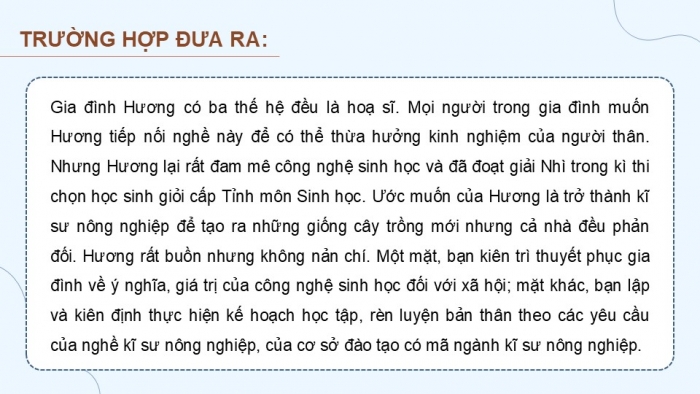 TRƯỜNG HỢP ĐƯA RA:

Gia đình Hương có ba thế hệ đều là hoạ sĩ. Mọi người trong gia đình muốn Hương tiếp nối nghề này để có thể thừa hưởng kinh nghiệm của người thân. Nhưng Hương lại rất đam mê công nghệ sinh học và đã đoạt giải Nhì trong kì thi chọn học sinh giỏi cấp Tỉnh môn Sinh học. Ước muốn của Hương là trở thành kĩ sư nông nghiệp để tạo ra những giống cây trồng mới nhưng cả nhà đều phản đối. Hương rất buồn nhưng không nản chí. Một mặt, bạn kiên trì thuyết phục gia đình về ý nghĩa, giá trị của công nghệ sinh học đối với xã hội; mặt khác, bạn lập và kiên định thực hiện kế hoạch học tập, rèn luyện bản thân theo các yêu cầu của nghề kĩ sư nông nghiệp, của cơ sở đào tạo có mã ngành kĩ sư nông nghiệp.